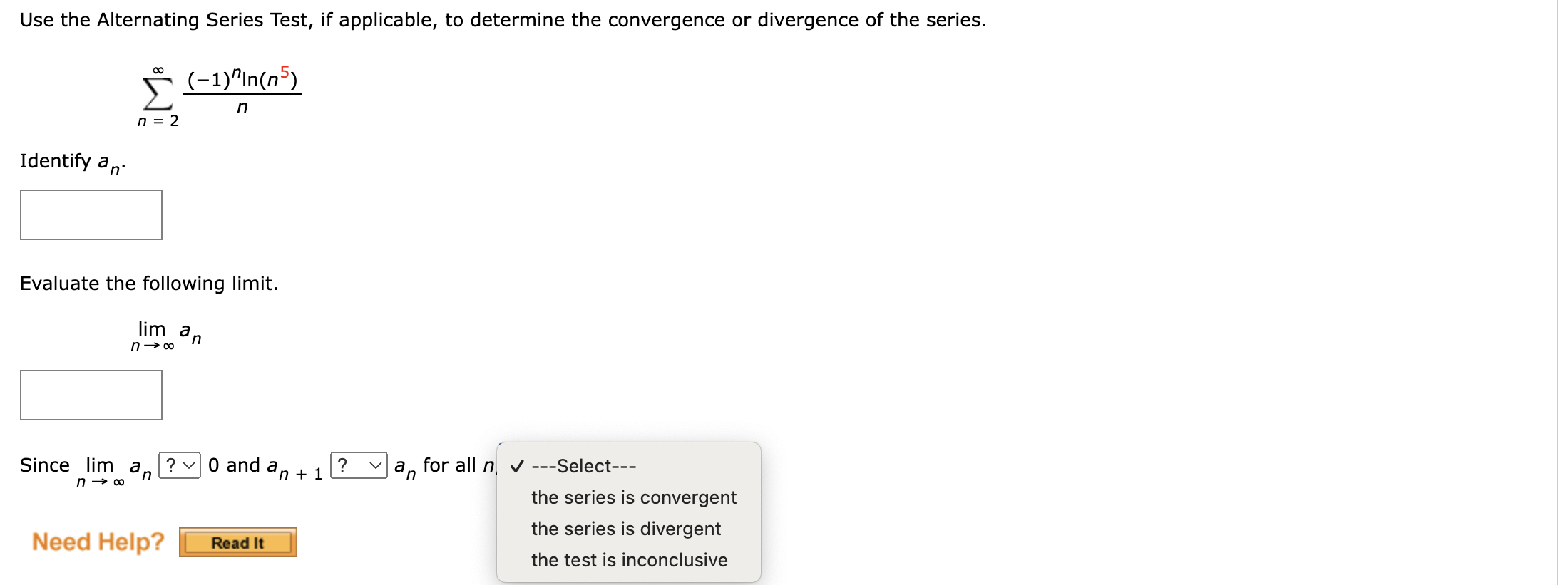 Use the Alternating Series Test, if applicable, to determine the convergence or divergence of the series.

$\sum_{n=2}^{\infty} \frac{(-1)^n \ln(n^5)}{n}$

Identify $a_n$.

Evaluate the following limit.

$\lim_{n \to \infty} a_n$

Since $\lim_{n \to \infty} a_n$ ? 0 and $a_{n+1}$ ? $a_n$ for all $n$, ✓ ---Select---
the series is convergent
the series is divergent
the test is inconclusive

Need Help? Read It